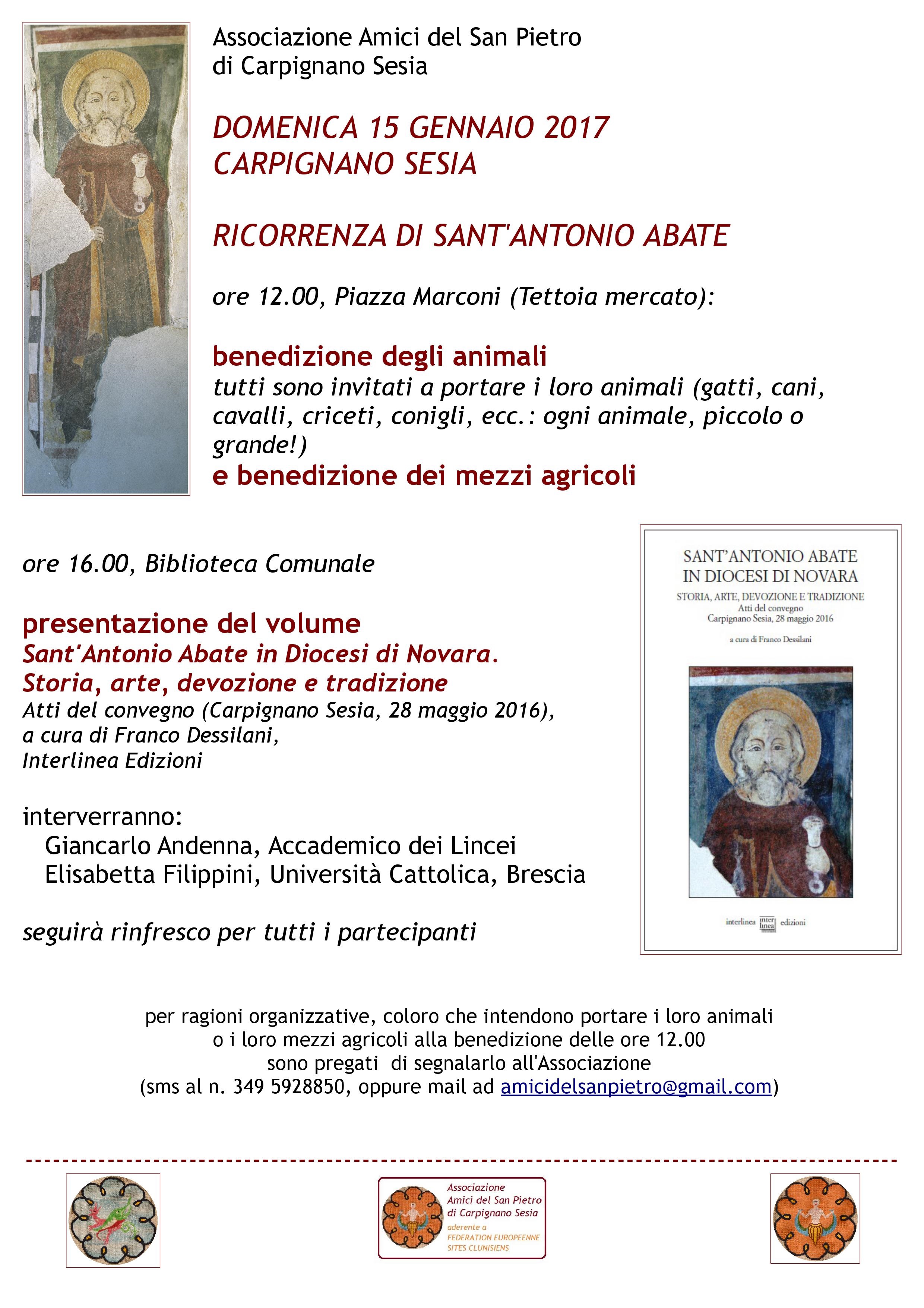 Associazione Amici del San Pietro di Carpignano Sesia

DOMENICA 15 GENNAIO 2017
CARPIGNANO SESIA

RICORRENZA DI SANT'ANTONIO ABATE

ore 12.00, Piazza Marconi (Tettoia mercato):

benedizione degli animali
tutti sono invitati a portare i loro animali (gatti, cani, cavalli, criceti, conigli, ecc.: ogni animale, piccolo o grande!)
e benedizione dei mezzi agricoli

ore 16.00, Biblioteca Comunale

presentazione del volume
Sant'Antonio Abate in Diocesi di Novara.
Storia, arte, devozione e tradizione
Atti del convegno (Carpignano Sesia, 28 maggio 2016),
a cura di Franco Dessilani,
Interlinea Edizioni

interverranno:
Giancarlo Andenna, Accademico dei Lincei
Elisabetta Filippini, Università Cattolica, Brescia

seguirà rinfresco per tutti i partecipanti

SANT'ANTONIO ABATE
IN DIOCESI DI NOVARA
STORIA, ARTE, DEVOZIONE E TRADIZIONE
Atti del convegno
Carpignano Sesia, 28 maggio 2016
a cura di Franco Dessilani
interlinea inter linea edizioni

per ragioni organizzative, coloro che intendono portare i loro animali o i loro mezzi agricoli alla benedizione delle ore 12.00 sono pregati di segnalarlo all'Associazione (sms al n. 349 5928850, oppure mail ad amicidelsanpietro@gmail.com)

Associazione
Amici del San Pietro
di Carpignano Sesia
aderente a
FEDERATION EUROPEENNE
SITES CLUNISIENS